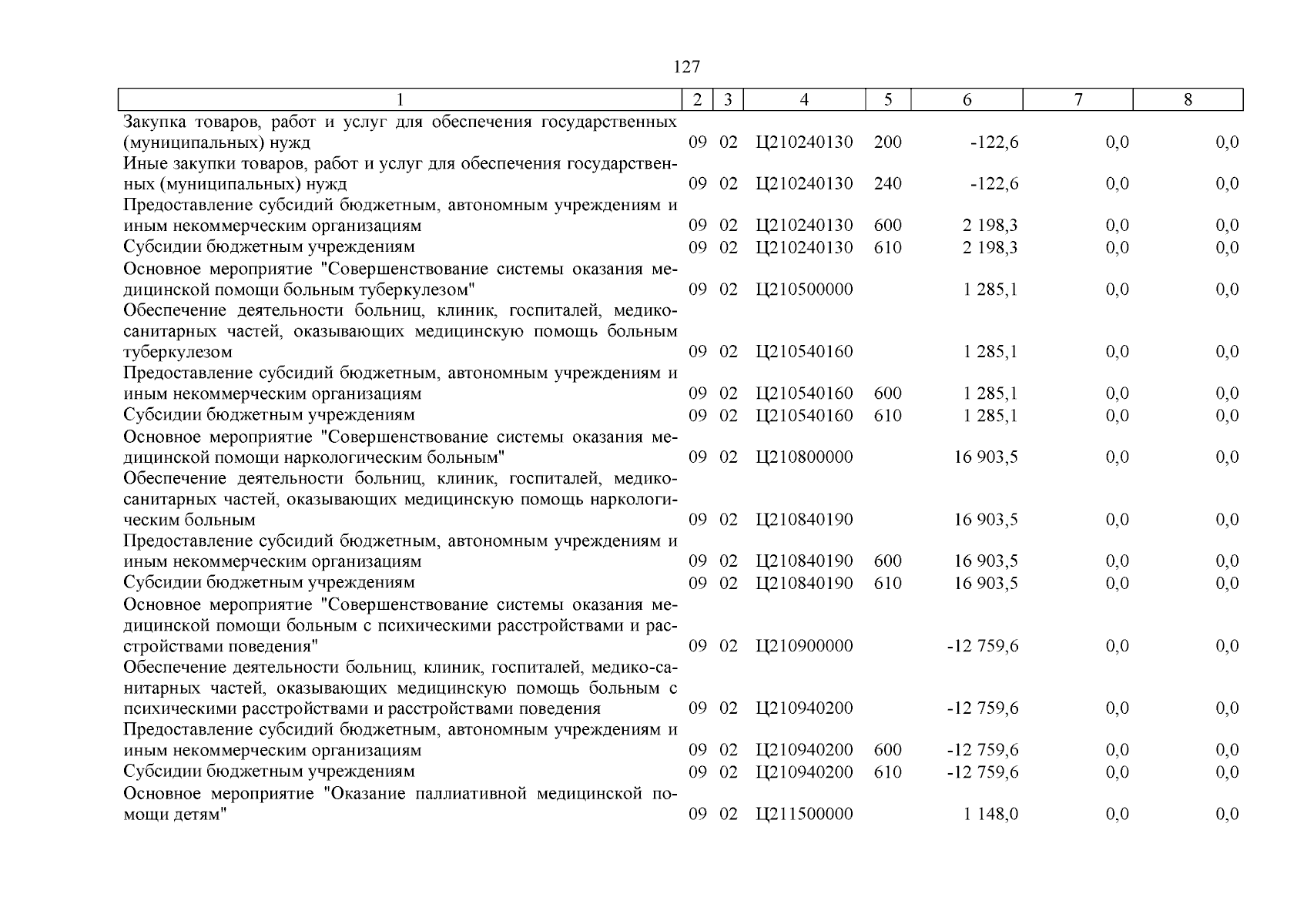 127

| 1 | 2 | 3 | 4 | 5 | 6 | 7 | 8 |
|---|---|---|---|---|---|---|---|
| Закупка товаров, работ и услуг для обеспечения государственных (муниципальных) нужд | 09 | 02 | Ц210240130 | 200 | -122,6 | 0,0 | 0,0 |
| Иные закупки товаров, работ и услуг для обеспечения государственных (муниципальных) нужд | 09 | 02 | Ц210240130 | 240 | -122,6 | 0,0 | 0,0 |
| Предоставление субсидий бюджетным, автономным учреждениям и иным некоммерческим организациям | 09 | 02 | Ц210240130 | 600 | 2 198,3 | 0,0 | 0,0 |
| Субсидии бюджетным учреждениям | 09 | 02 | Ц210240130 | 610 | 2 198,3 | 0,0 | 0,0 |
| Основное мероприятие "Совершенствование системы оказания медицинской помощи больным туберкулезом" | 09 | 02 | Ц210500000 | | 1 285,1 | 0,0 | 0,0 |
| Обеспечение деятельности больниц, клиник, госпиталей, медико-санитарных частей, оказывающих медицинскую помощь больным туберкулезом | 09 | 02 | Ц210540160 | | 1 285,1 | 0,0 | 0,0 |
| Предоставление субсидий бюджетным, автономным учреждениям и иным некоммерческим организациям | 09 | 02 | Ц210540160 | 600 | 1 285,1 | 0,0 | 0,0 |
| Субсидии бюджетным учреждениям | 09 | 02 | Ц210540160 | 610 | 1 285,1 | 0,0 | 0,0 |
| Основное мероприятие "Совершенствование системы оказания медицинской помощи наркологическим больным" | 09 | 02 | Ц210800000 | | 16 903,5 | 0,0 | 0,0 |
| Обеспечение деятельности больниц, клиник, госпиталей, медико-санитарных частей, оказывающих медицинскую помощь наркологическим больным | 09 | 02 | Ц210840190 | | 16 903,5 | 0,0 | 0,0 |
| Предоставление субсидий бюджетным, автономным учреждениям и иным некоммерческим организациям | 09 | 02 | Ц210840190 | 600 | 16 903,5 | 0,0 | 0,0 |
| Субсидии бюджетным учреждениям | 09 | 02 | Ц210840190 | 610 | 16 903,5 | 0,0 | 0,0 |
| Основное мероприятие "Совершенствование системы оказания медицинской помощи больным с психическими расстройствами и расстройствами поведения" | 09 | 02 | Ц210900000 | | -12 759,6 | 0,0 | 0,0 |
| Обеспечение деятельности больниц, клиник, госпиталей, медико-санитарных частей, оказывающих медицинскую помощь больным с психическими расстройствами и расстройствами поведения | 09 | 02 | Ц210940200 | | -12 759,6 | 0,0 | 0,0 |
| Предоставление субсидий бюджетным, автономным учреждениям и иным некоммерческим организациям | 09 | 02 | Ц210940200 | 600 | -12 759,6 | 0,0 | 0,0 |
| Субсидии бюджетным учреждениям | 09 | 02 | Ц210940200 | 610 | -12 759,6 | 0,0 | 0,0 |
| Основное мероприятие "Оказание паллиативной медицинской помощи детям" | 09 | 02 | Ц211500000 | | 1 148,0 | 0,0 | 0,0 |